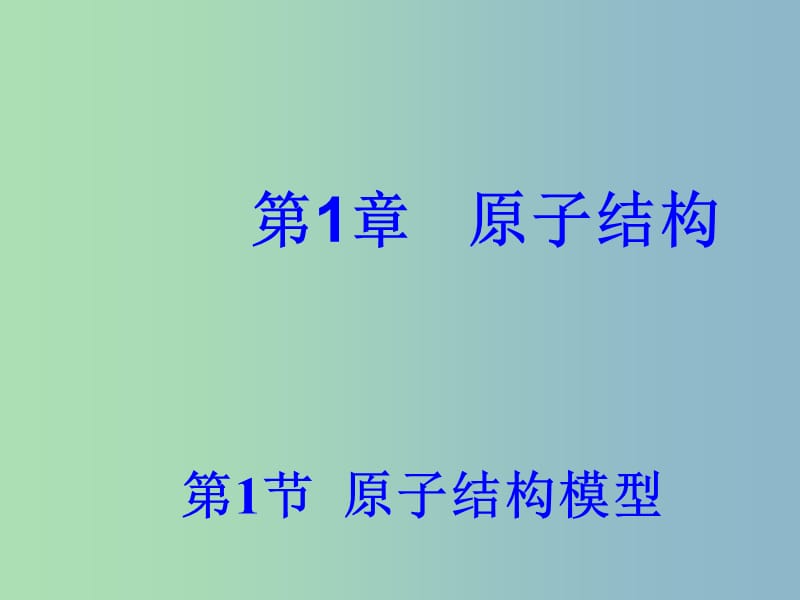 第1章　原子结构

第1节 原子结构模型